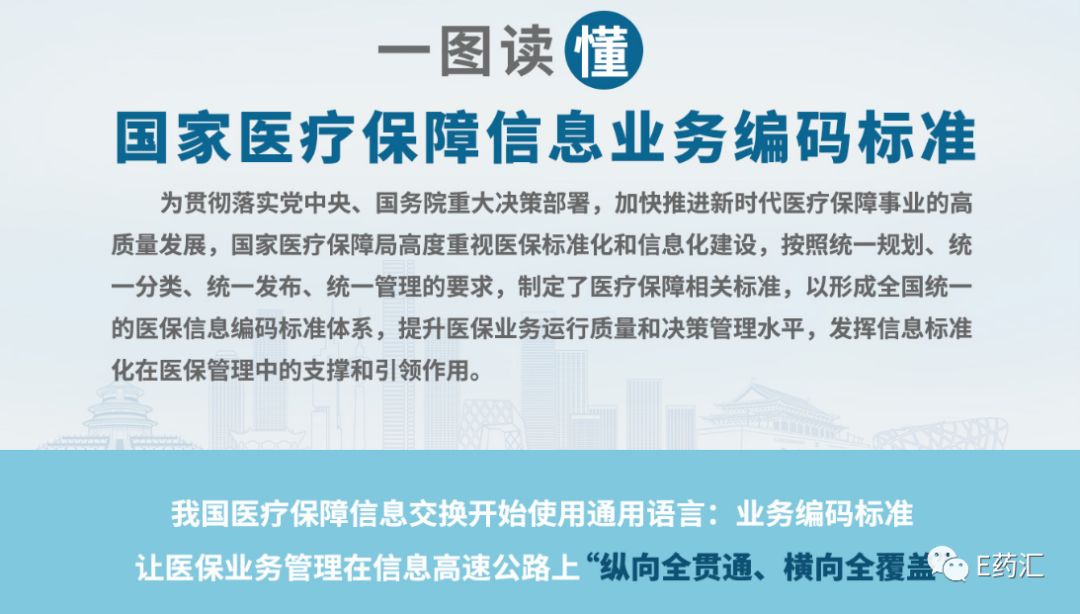 一图读懂

国家医疗保障信息业务编码标准

为贯彻落实党中央、国务院重大决策部署，加快推进新时代医疗保障事业的高质量发展，国家医疗保障局高度重视医保标准化和信息化建设，按照统一规划、统一分类、统一发布、统一管理的要求，制定了医疗保障相关标准，以形成全国统一的医保信息编码标准体系，提升医保业务运行质量和决策管理水平，发挥信息标准化在医保管理中的支撑和引领作用。

我国医疗保障信息交换开始使用通用语言：业务编码标准

让医保业务管理在信息高速公路上“纵向全贯通、横向全覆盖

E药汇